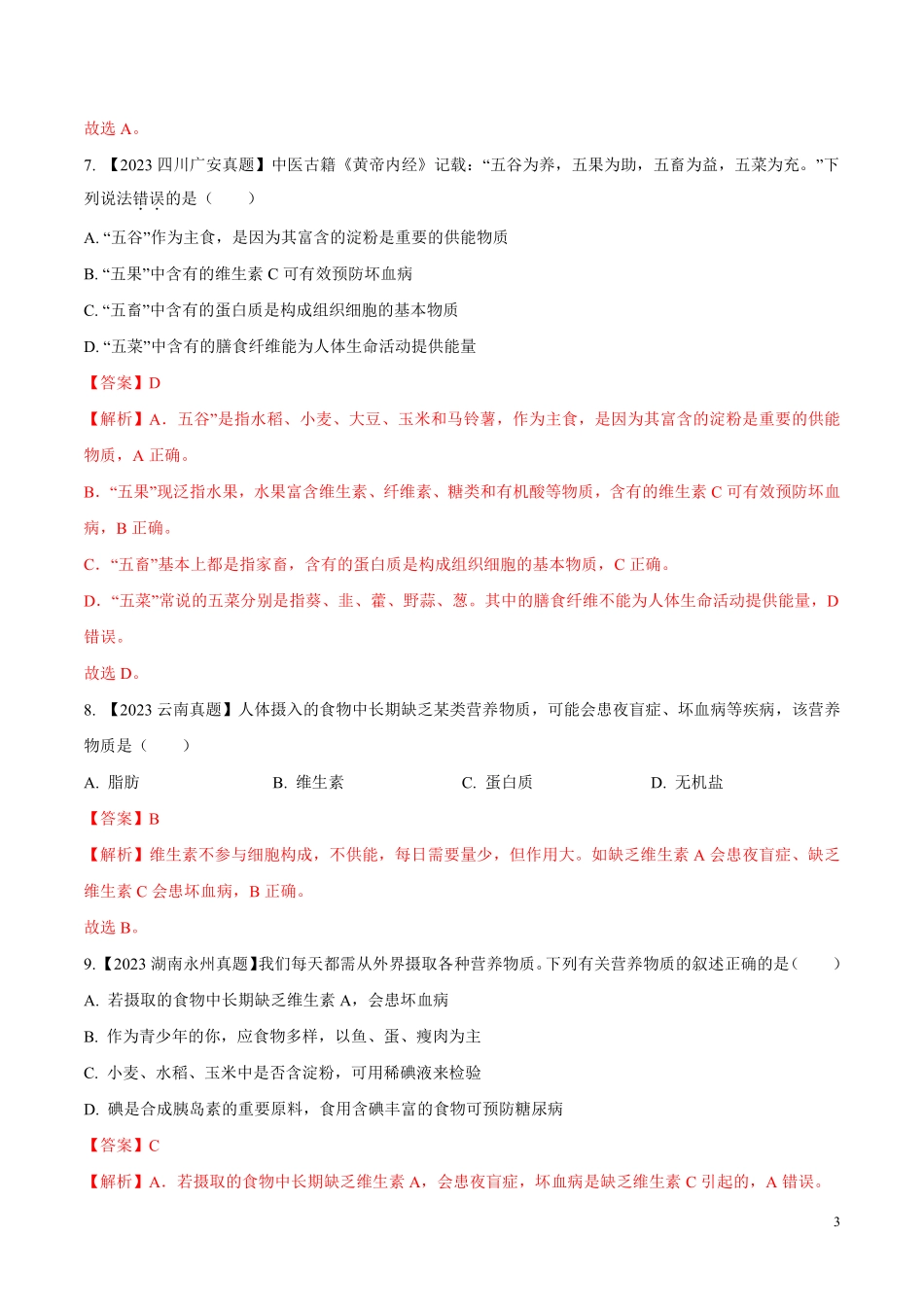 故选 A。

7. 【2023 四川广安真题】中医古籍《黄帝内经》记载：“五谷为养，五果为助，五畜为益，五菜为充。”下列说法错误的是（　　）

A. “五谷”作为主食，是因为其富含的淀粉是重要的供能物质

B. “五果”中含有的维生素 C 可有效预防坏血病

C. “五畜”中含有的蛋白质是构成组织细胞的基本物质

D. “五菜”中含有的膳食纤维能为人体生命活动提供能量

【答案】D

【解析】A．五谷”是指水稻、小麦、大豆、玉米和马铃薯，作为主食，是因为其富含的淀粉是重要的供能物质，A 正确。

B．“五果”现泛指水果，水果富含维生素、纤维素、糖类和有机酸等物质，含有的维生素 C 可有效预防坏血病，B 正确。

C．“五畜”基本上都是指家畜，含有的蛋白质是构成组织细胞的基本物质，C 正确。

D．“五菜”常说的五菜分别是指葵、韭、藿、野蒜、葱。其中的膳食纤维不能为人体生命活动提供能量，D 错误。

故选 D。

8. 【2023 云南真题】人体摄入的食物中长期缺乏某类营养物质，可能会患夜盲症、坏血病等疾病，该营养物质是（　　）

A. 脂肪　　B. 维生素　　C. 蛋白质　　D. 无机盐

【答案】B

【解析】维生素不参与细胞构成，不供能，每日需要量少，但作用大。如缺乏维生素 A 会患夜盲症、缺乏维生素 C 会患坏血病，B 正确。

故选 B。

9.【2023 湖南永州真题】我们每天都需从外界摄取各种营养物质。下列有关营养物质的叙述正确的是（　　）

A. 若摄取的食物中长期缺乏维生素 A，会患坏血病

B. 作为青少年的你，应食物多样，以鱼、蛋、瘦肉为主

C. 小麦、水稻、玉米中是否含淀粉，可用稀碘液来检验

D. 碘是合成胰岛素的重要原料，食用含碘丰富的食物可预防糖尿病

【答案】C

【解析】A．若摄取的食物中长期缺乏维生素 A，会患夜盲症，坏血病是缺乏维生素 C 引起的，A 错误。

3